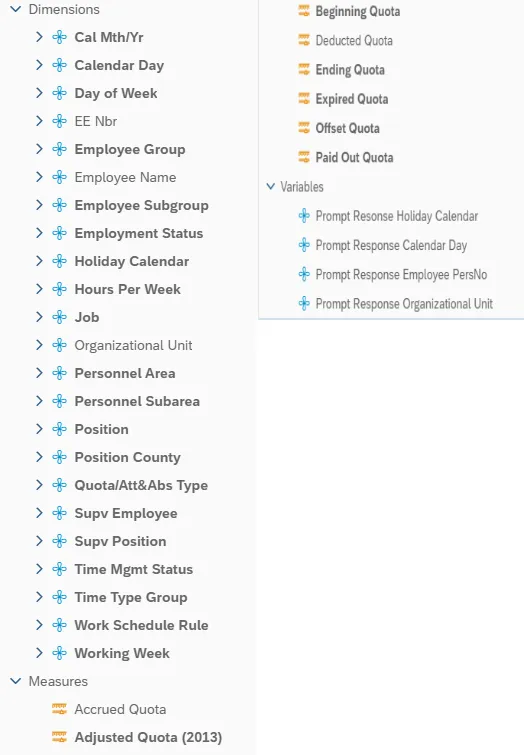 Dimensions
Cal Mth/Yr
Calendar Day
Day of Week
EE Nbr
Employee Group
Employee Name
Employee Subgroup
Employment Status
Holiday Calendar
Hours Per Week
Job
Organizational Unit
Personnel Area
Personnel Subarea
Position
Position County
Quota/Att&Abs Type
Supv Employee
Supv Position
Time Mgmt Status
Time Type Group
Work Schedule Rule
Working Week
Measures
Accrued Quota
Adjusted Quota (2013)

Beginning Quota
Deducted Quota
Ending Quota
Expired Quota
Offset Quota
Paid Out Quota
Variables
Prompt Resonse Holiday Calendar
Prompt Response Calendar Day
Prompt Response Employee PersNo
Prompt Response Organizational Unit